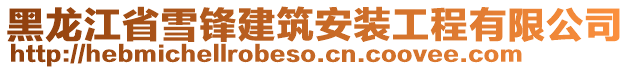 黑龙江省雪锋建筑安装工程有限公司
http://hebmichellrobeso.cn.coovee.com